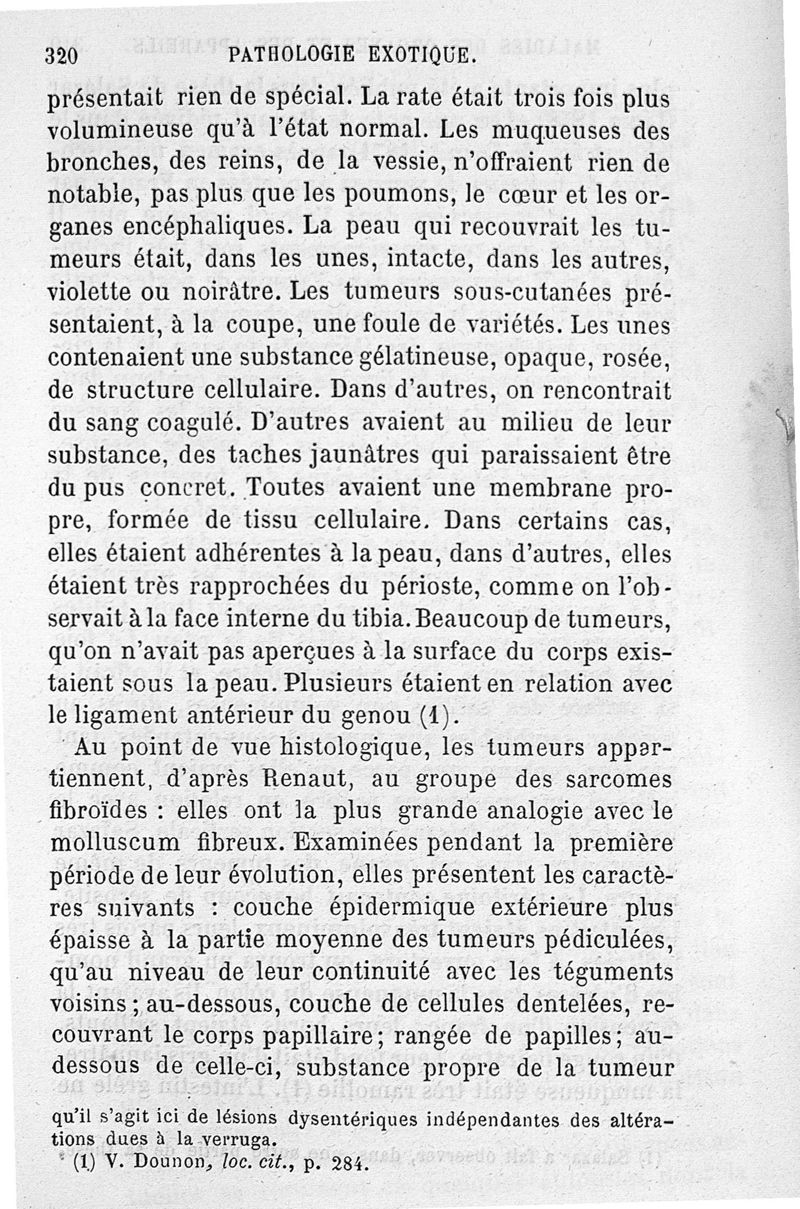 320 PATHOLOGIE EXOTIQUE.

présentait rien de spécial. La rate était trois fois plus volumineuse qu'à l'état normal. Les muqueuses des bronches, des reins, de la vessie, n'offraient rien de notable, pas plus que les poumons, le cœur et les organes encéphaliques. La peau qui recouvrait les tumeurs était, dans les unes, intacte, dans les autres, violette ou noirâtre. Les tumeurs sous-cutanées présentaient, à la coupe, une foule de variétés. Les unes contenaient une substance gélatineuse, opaque, rosée, de structure cellulaire. Dans d'autres, on rencontrait du sang coagulé. D'autres avaient au milieu de leur substance, des taches jaunâtres qui paraissaient être du pus concret. Toutes avaient une membrane propre, formée de tissu cellulaire. Dans certains cas, elles étaient adhérentes à la peau, dans d'autres, elles étaient très rapprochées du périoste, comme on l'observait à la face interne du tibia. Beaucoup de tumeurs, qu'on n'avait pas aperçues à la surface du corps existaient sous la peau. Plusieurs étaient en relation avec le ligament antérieur du genou (1).

Au point de vue histologique, les tumeurs appartiennent, d'après Renaut, au groupe des sarcomes fibroïdes : elles ont la plus grande analogie avec le molluscum fibreux. Examinées pendant la première période de leur évolution, elles présentent les caractères suivants : couche épidermique extérieure plus épaisse à la partie moyenne des tumeurs pédiculées, qu'au niveau de leur continuité avec les téguments voisins ; au-dessous, couche de cellules dentelées, recouvrant le corps papillaire ; rangée de papilles ; au-dessous de celle-ci, substance propre de la tumeur

qu'il s'agit ici de lésions dysentériques indépendantes des altérations dues à la verruga.
(1) V. Dounon, loc. cit., p. 284.